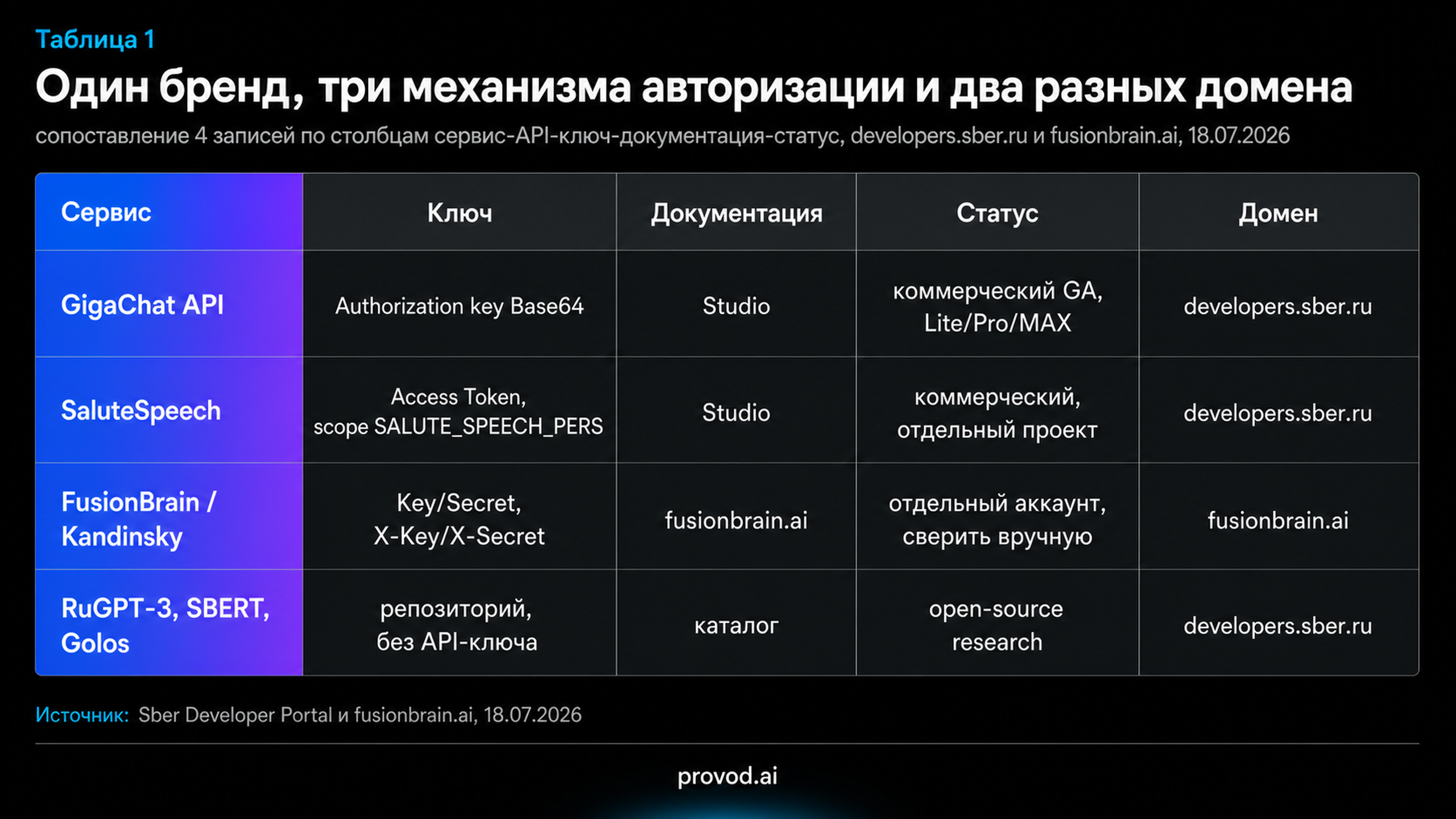 Таблица 1

Один бренд, три механизма авторизации и два разных домена

сопоставление 4 записей по столбцам сервис-API-ключ-документация-статус, developers.sber.ru и fusionbrain.ai, 18.07.2026

| Сервис | Ключ | Документация | Статус | Домен |
|---|---|---|---|---|
| GigaChat API | Authorization key Base64 | Studio | коммерческий GA, Lite/Pro/MAX | developers.sber.ru |
| SaluteSpeech | Access Token, scope SALUTE_SPEECH_PERS | Studio | коммерческий, отдельный проект | developers.sber.ru |
| FusionBrain / Kandinsky | Key/Secret, X-Key/X-Secret | fusionbrain.ai | отдельный аккаунт, сверить вручную | fusionbrain.ai |
| RuGPT-3, SBERT, Golos | репозиторий, без API-ключа | каталог | open-source research | developers.sber.ru |

Источник: Sber Developer Portal и fusionbrain.ai, 18.07.2026

provod.ai